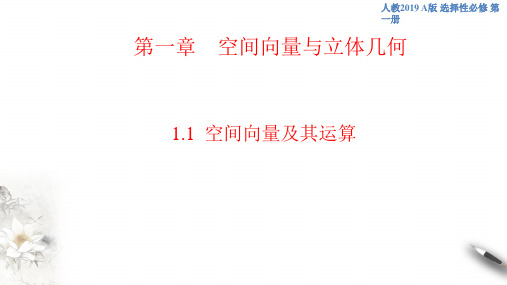 人教2019 A版 选择性必修 第一册

第一章　空间向量与立体几何

1.1　空间向量及其运算